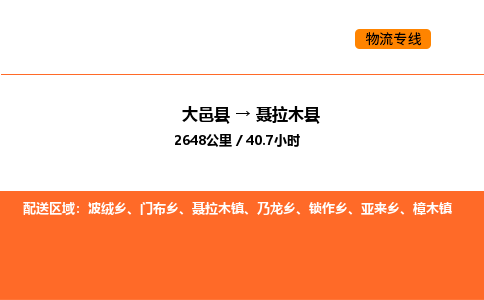 物流专线

大邑县 → 聂拉木县

2648公里 / 40.7小时

配送区域：波绒乡、门布乡、聂拉木镇、乃龙乡、锁作乡、亚来乡、樟木镇